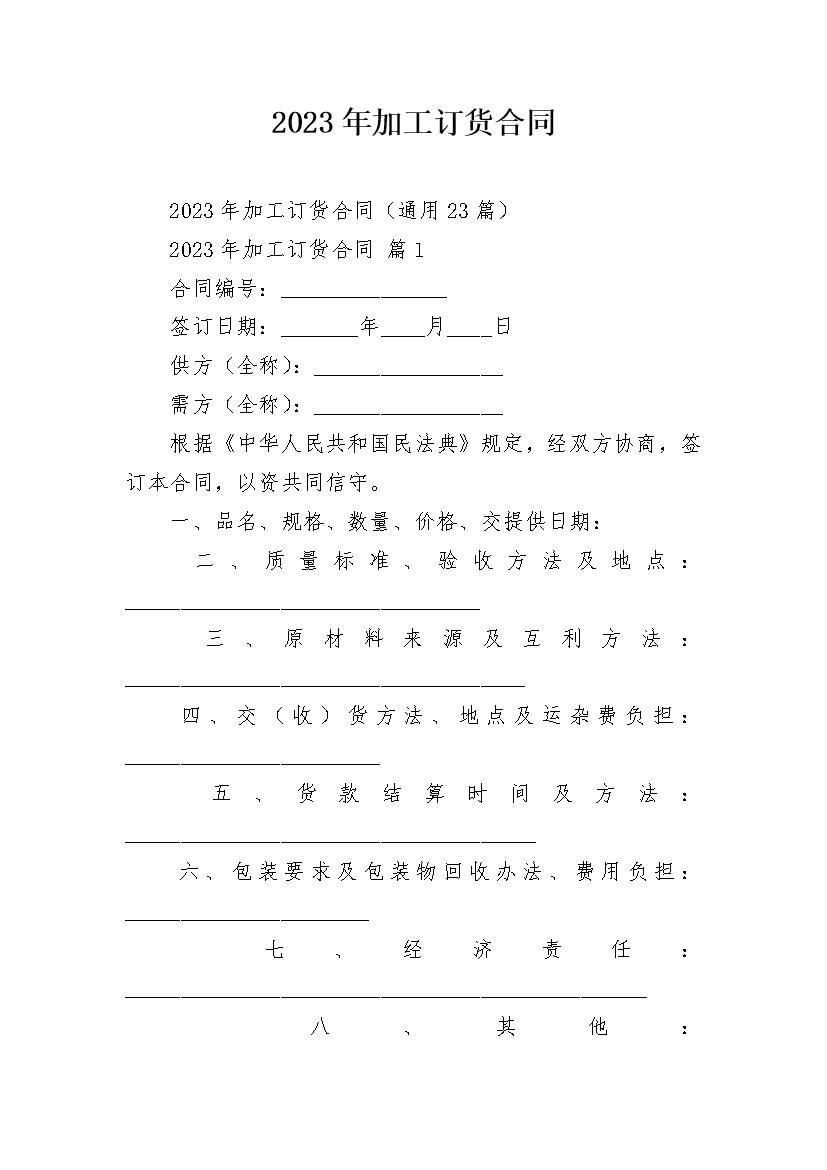 2023年加工订货合同

2023年加工订货合同（通用23篇）

2023年加工订货合同 篇1

合同编号：____

签订日期：____年____月____日

供方（全称）：____

需方（全称）：____

根据《中华人民共和国民法典》规定，经双方协商，签订本合同，以资共同信守。

一、品名、规格、数量、价格、交提供日期：

二、质量标准、验收方法及地点：____

三、原材料来源及互利方法：____

四、交（收）货方法、地点及运杂费负担：____

五、货款结算时间及方法：____

六、包装要求及包装物回收办法、费用负担：____

七、经济责任：____

八、其他：